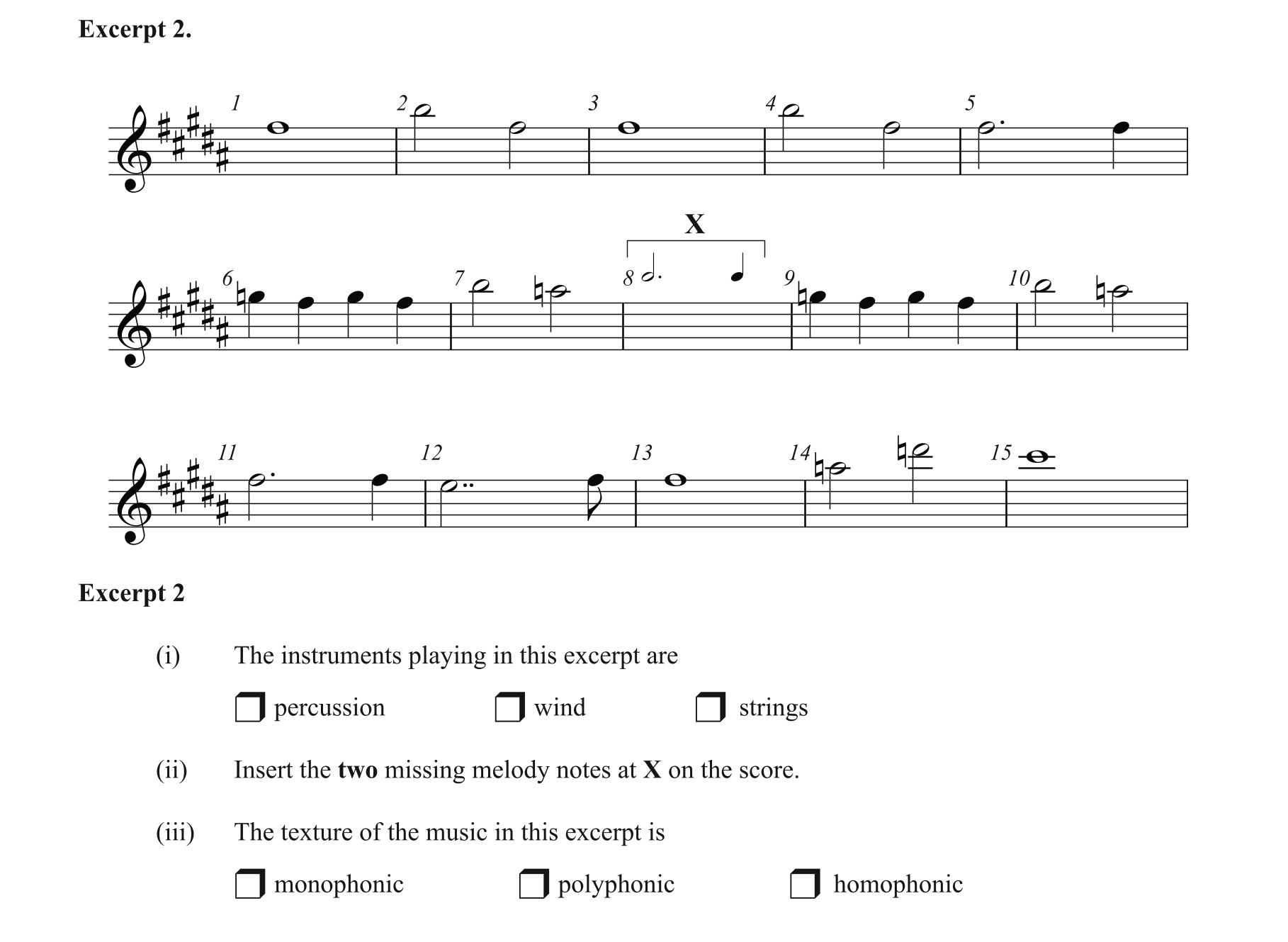 Excerpt 2.

1 2 3 4 5

X

6 7 8 9 10

11 12 13 14 15

Excerpt 2

(i) The instruments playing in this excerpt are

☐ percussion ☐ wind ☐ strings

(ii) Insert the two missing melody notes at X on the score.

(iii) The texture of the music in this excerpt is

☐ monophonic ☐ polyphonic ☐ homophonic